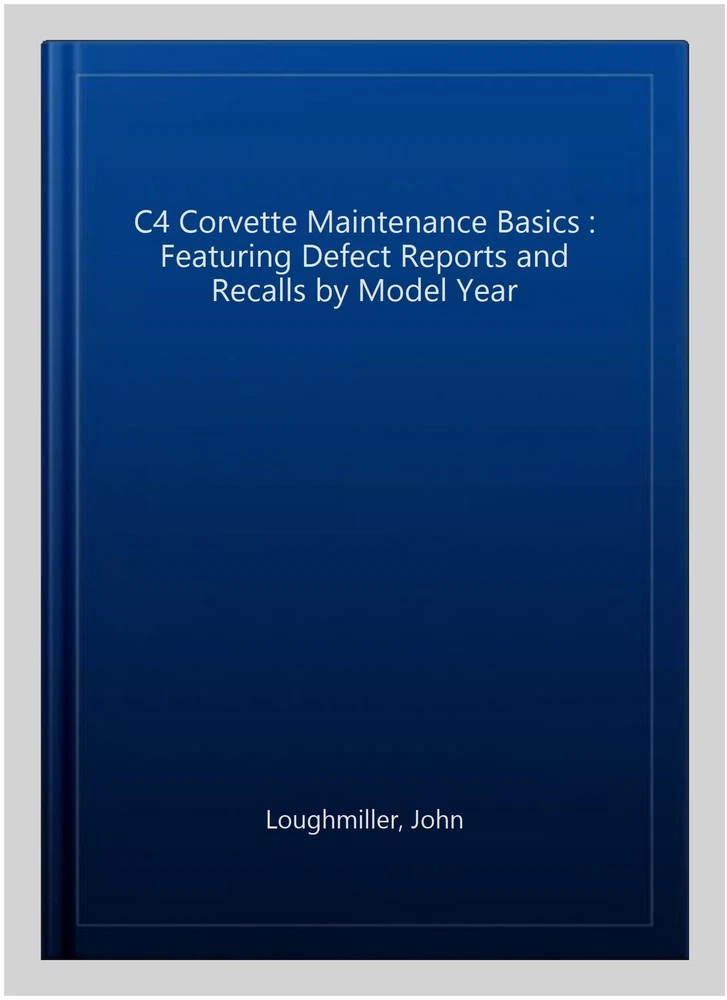 C4 Corvette Maintenance Basics : Featuring Defect Reports and Recalls by Model Year

Loughmiller, John